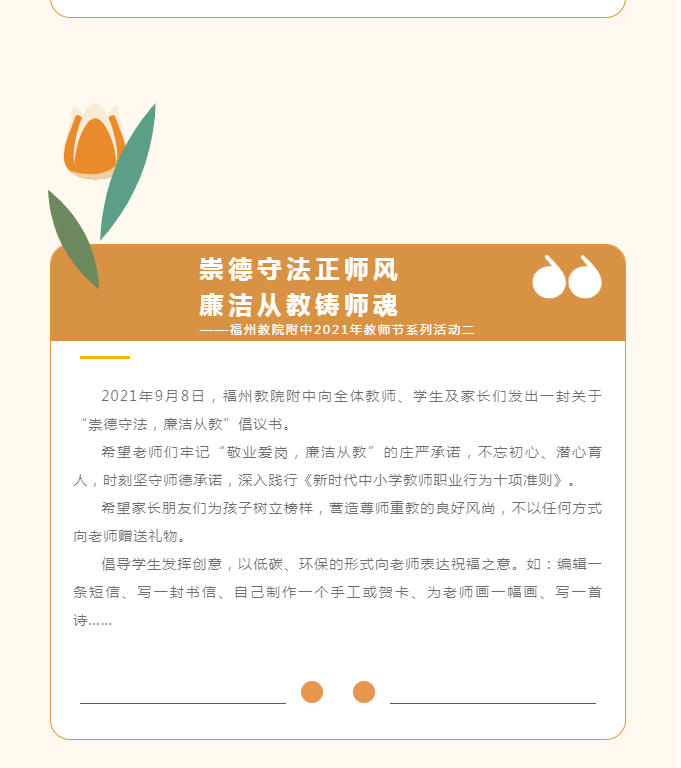 崇德守法正师风
廉洁从教铸师魂
——福州教院附中2021年教师节系列活动二

2021年9月8日，福州教院附中向全体教师、学生及家长们发出一封关于“崇德守法，廉洁从教”倡议书。

希望老师们牢记“敬业爱岗，廉洁从教”的庄严承诺，不忘初心、潜心育人，时刻坚守师德承诺，深入践行《新时代中小学教师职业行为十项准则》。

希望家长朋友们为孩子树立榜样，营造尊师重教的良好风尚，不以任何方式向老师赠送礼物。

倡导学生发挥创意，以低碳、环保的形式向老师表达祝福之意。如：编辑一条短信、写一封书信、自己制作一个手工或贺卡、为老师画一幅画、写一首诗……